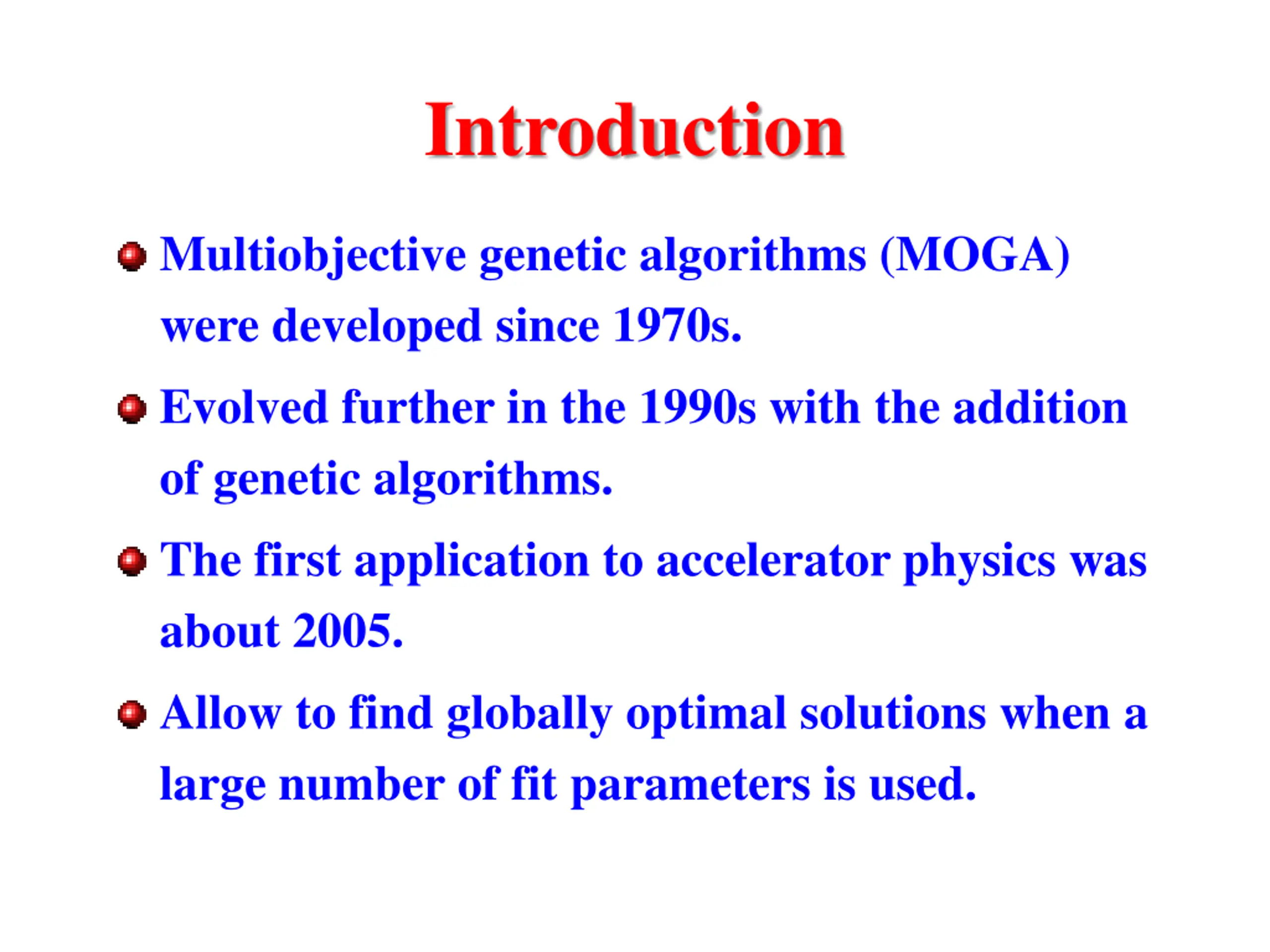 Introduction

Multiobjective genetic algorithms (MOGA) were developed since 1970s.

Evolved further in the 1990s with the addition of genetic algorithms.

The first application to accelerator physics was about 2005.

Allow to find globally optimal solutions when a large number of fit parameters is used.